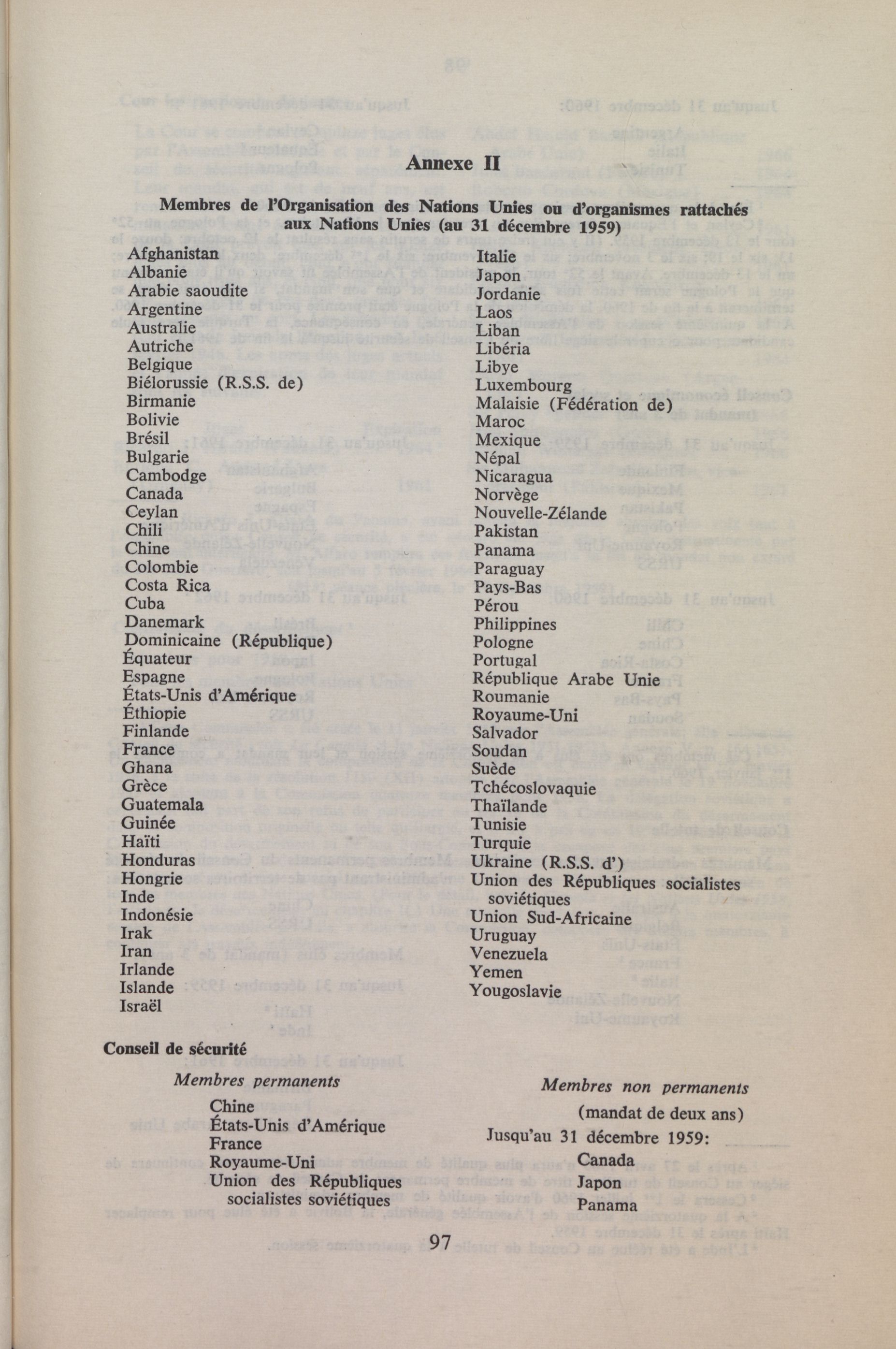 Annexe II

Membres de l'Organisation des Nations Unies ou d'organismes rattachés aux Nations Unies (au 31 décembre 1959)

Afghanistan
Albanie
Arabie saoudite
Argentine
Australie
Autriche
Belgique
Biélorussie (R.S.S. de)
Birmanie
Bolivie
Brésil
Bulgarie
Cambodge
Canada
Ceylan
Chili
Chine
Colombie
Costa Rica
Cuba
Danemark
Dominicaine (République)
Équateur
Espagne
États-Unis d'Amérique
Éthiopie
Finlande
France
Ghana
Grèce
Guatemala
Guinée
Haïti
Honduras
Hongrie
Inde
Indonésie
Irak
Iran
Irlande
Islande
Israël

Italie
Japon
Jordanie
Laos
Liban
Libéria
Libye
Luxembourg
Malaisie (Fédération de)
Maroc
Mexique
Népal
Nicaragua
Norvège
Nouvelle-Zélande
Pakistan
Panama
Paraguay
Pays-Bas
Pérou
Philippines
Pologne
Portugal
République Arabe Unie
Roumanie
Royaume-Uni
Salvador
Soudan
Suède
Tchécoslovaquie
Thaïlande
Tunisie
Turquie
Ukraine (R.S.S. d')
Union des Républiques socialistes soviétiques
Union Sud-Africaine
Uruguay
Venezuela
Yemen
Yougoslavie

Conseil de sécurité

Membres permanents

Chine
États-Unis d'Amérique
France
Royaume-Uni
Union des Républiques socialistes soviétiques

Membres non permanents
(mandat de deux ans)
Jusqu'au 31 décembre 1959:
Canada
Japon
Panama

97